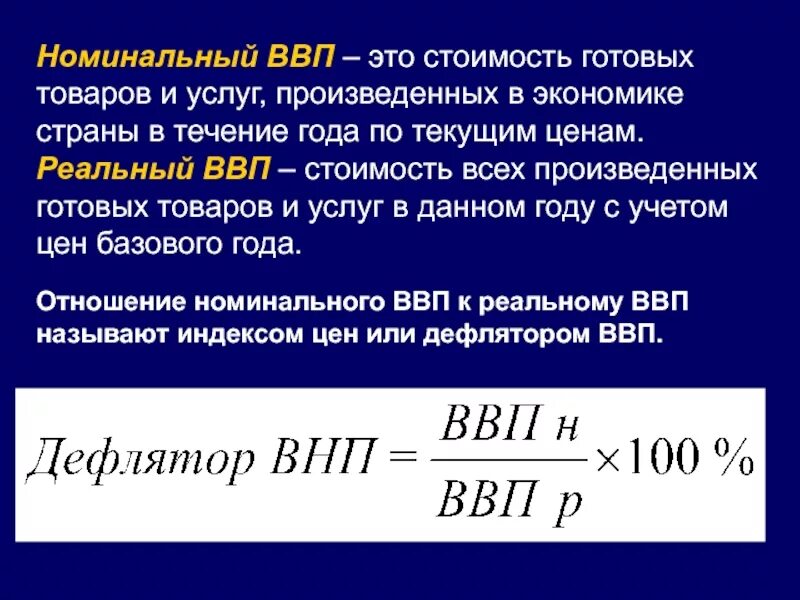 Номинальный ВВП – это стоимость готовых товаров и услуг, произведенных в экономике страны в течение года по текущим ценам. Реальный ВВП – стоимость всех произведенных готовых товаров и услуг в данном году с учетом цен базового года.

Отношение номинального ВВП к реальному ВВП называют индексом цен или дефлятором ВВП.

$Дефлятор\ ВНП = \frac{ВВП\ н}{ВВП\ р} \times 100\ \%$